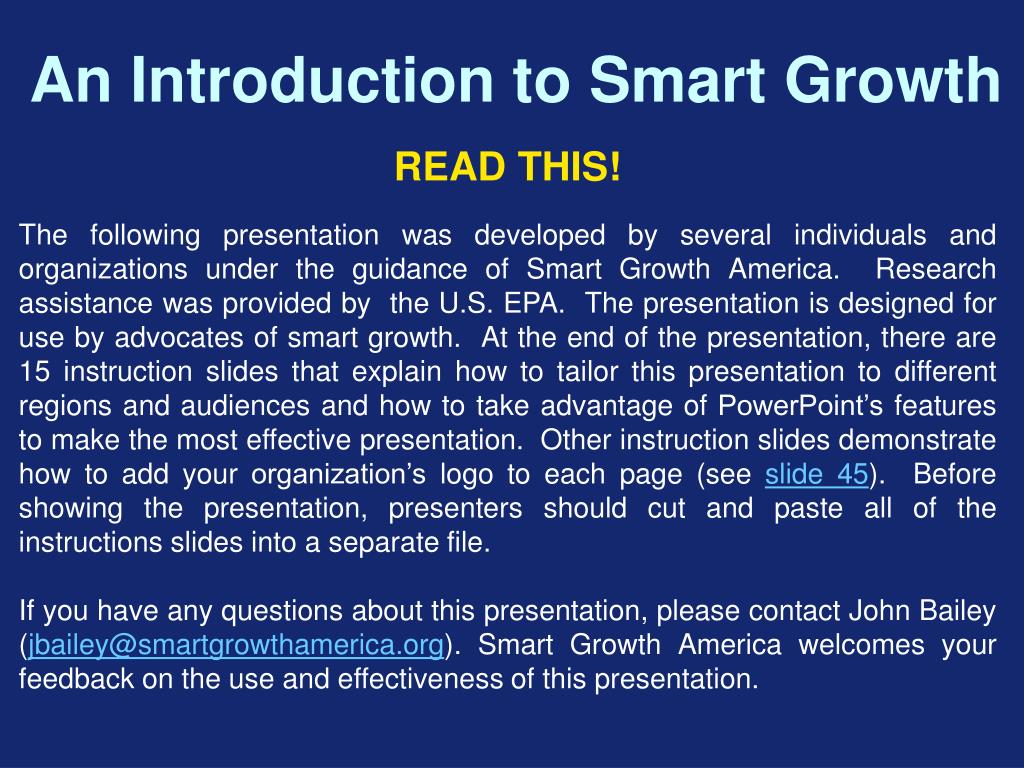 An Introduction to Smart Growth

READ THIS!

The following presentation was developed by several individuals and organizations under the guidance of Smart Growth America. Research assistance was provided by the U.S. EPA. The presentation is designed for use by advocates of smart growth. At the end of the presentation, there are 15 instruction slides that explain how to tailor this presentation to different regions and audiences and how to take advantage of PowerPoint's features to make the most effective presentation. Other instruction slides demonstrate how to add your organization's logo to each page (see slide 45). Before showing the presentation, presenters should cut and paste all of the instructions slides into a separate file.

If you have any questions about this presentation, please contact John Bailey (jbailey@smartgrowthamerica.org). Smart Growth America welcomes your feedback on the use and effectiveness of this presentation.